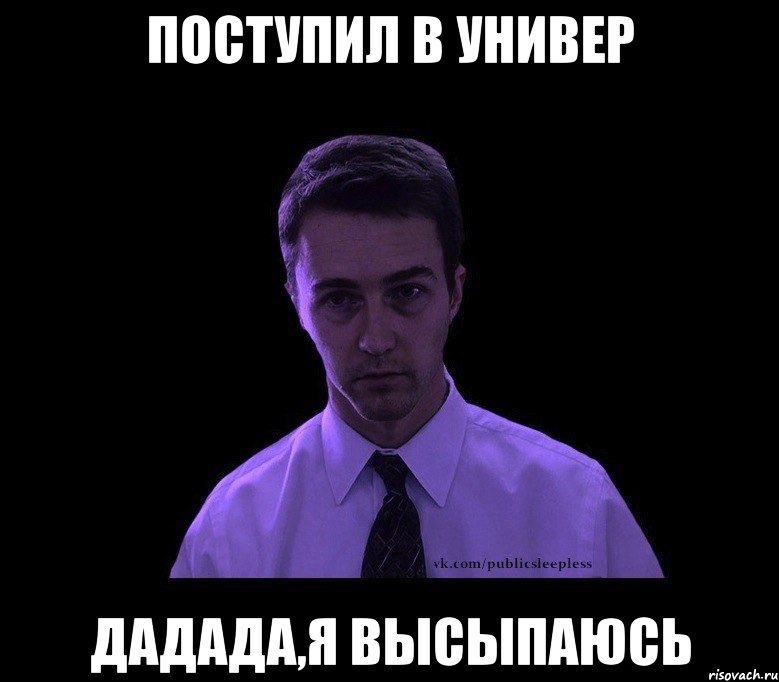 ПОСТУПИЛ В УНИВЕР

vk.com/publicsleepless

ДАДАДА,Я ВЫСЫПАЮСЬ

risovach.ru